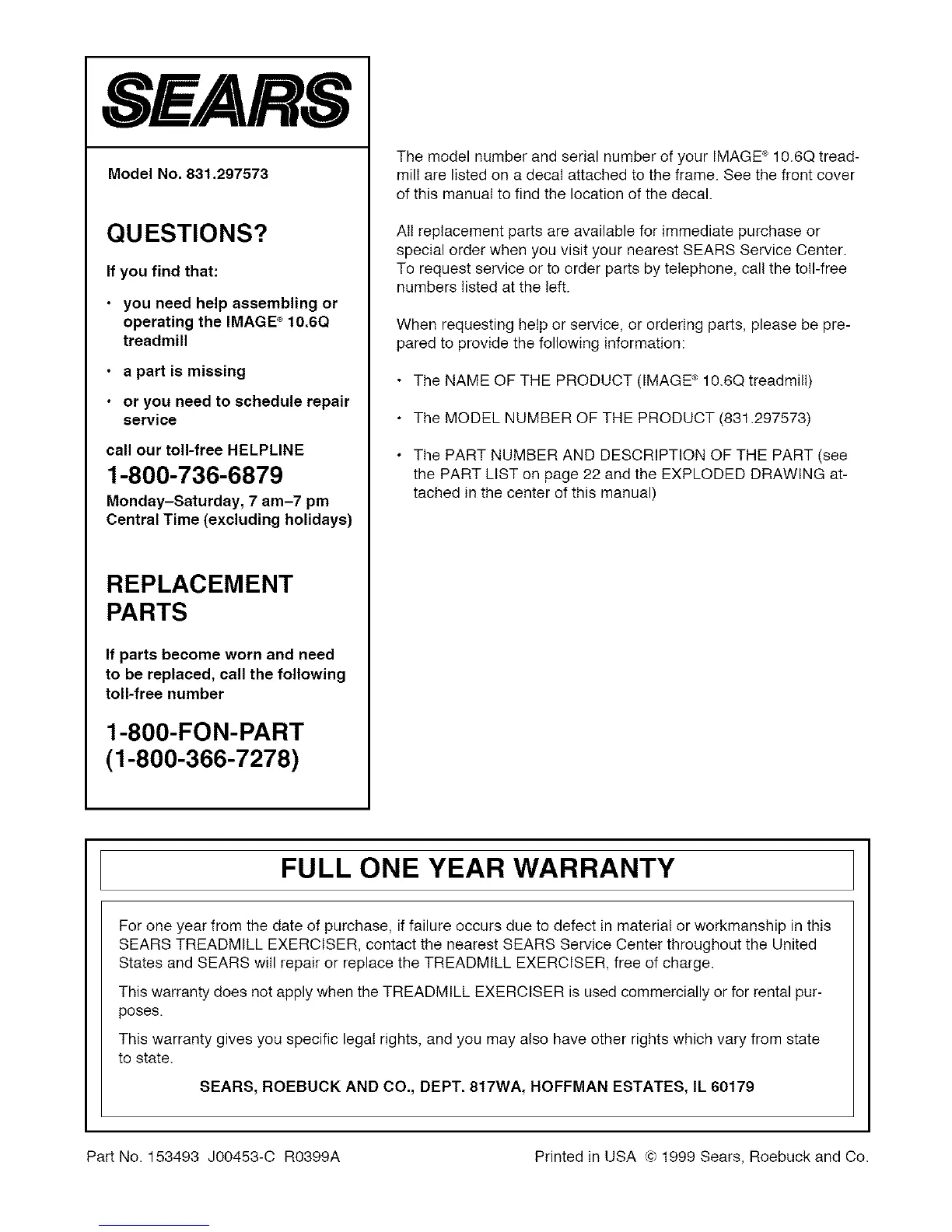 SEARS

Model No. 831.297573

QUESTIONS?

If you find that:

• you need help assembling or operating the IMAGE® 10.6Q treadmill

• a part is missing

• or you need to schedule repair service

call our toll-free HELPLINE

1-800-736-6879

Monday–Saturday, 7 am–7 pm Central Time (excluding holidays)

REPLACEMENT PARTS

If parts become worn and need to be replaced, call the following toll-free number

1-800-FON-PART (1-800-366-7278)

The model number and serial number of your IMAGE® 10.6Q treadmill are listed on a decal attached to the frame. See the front cover of this manual to find the location of the decal.

All replacement parts are available for immediate purchase or special order when you visit your nearest SEARS Service Center. To request service or to order parts by telephone, call the toll-free numbers listed at the left.

When requesting help or service, or ordering parts, please be prepared to provide the following information:

• The NAME OF THE PRODUCT (IMAGE® 10.6Q treadmill)

• The MODEL NUMBER OF THE PRODUCT (831.297573)

• The PART NUMBER AND DESCRIPTION OF THE PART (see the PART LIST on page 22 and the EXPLODED DRAWING attached in the center of this manual)

FULL ONE YEAR WARRANTY

For one year from the date of purchase, if failure occurs due to defect in material or workmanship in this SEARS TREADMILL EXERCISER, contact the nearest SEARS Service Center throughout the United States and SEARS will repair or replace the TREADMILL EXERCISER, free of charge.

This warranty does not apply when the TREADMILL EXERCISER is used commercially or for rental purposes.

This warranty gives you specific legal rights, and you may also have other rights which vary from state to state.

SEARS, ROEBUCK AND CO., DEPT. 817WA, HOFFMAN ESTATES, IL 60179

Part No. 153493 J00453-C R0399A

Printed in USA © 1999 Sears, Roebuck and Co.